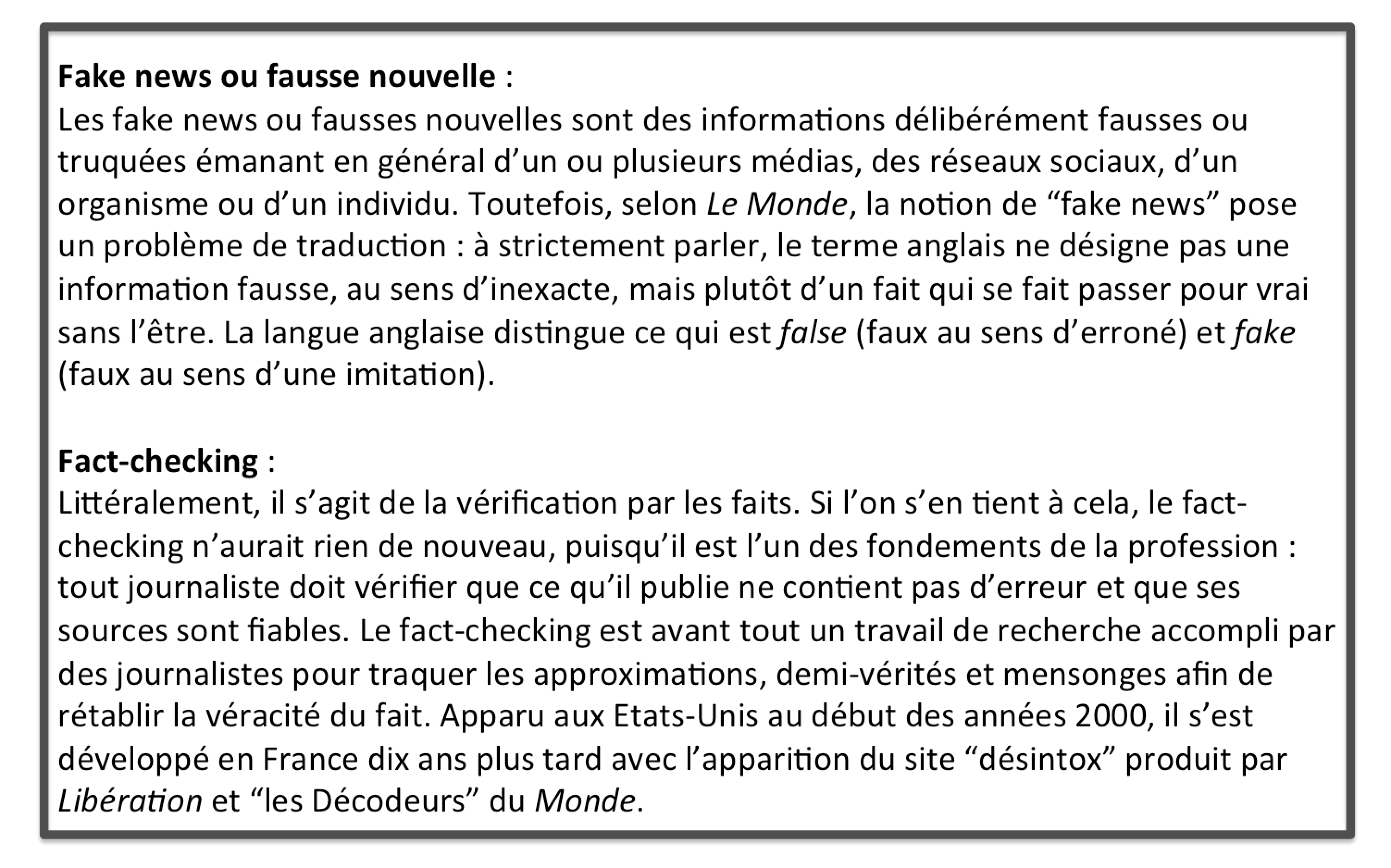 Fake news ou fausse nouvelle :
Les fake news ou fausses nouvelles sont des informations délibérément fausses ou truquées émanant en général d'un ou plusieurs médias, des réseaux sociaux, d'un organisme ou d'un individu. Toutefois, selon Le Monde, la notion de "fake news" pose un problème de traduction : à strictement parler, le terme anglais ne désigne pas une information fausse, au sens d'inexacte, mais plutôt d'un fait qui se fait passer pour vrai sans l'être. La langue anglaise distingue ce qui est false (faux au sens d'erroné) et fake (faux au sens d'une imitation).

Fact-checking :
Littéralement, il s'agit de la vérification par les faits. Si l'on s'en tient à cela, le fact-checking n'aurait rien de nouveau, puisqu'il est l'un des fondements de la profession : tout journaliste doit vérifier que ce qu'il publie ne contient pas d'erreur et que ses sources sont fiables. Le fact-checking est avant tout un travail de recherche accompli par des journalistes pour traquer les approximations, demi-vérités et mensonges afin de rétablir la véracité du fait. Apparu aux Etats-Unis au début des années 2000, il s'est développé en France dix ans plus tard avec l'apparition du site "désintox" produit par Libération et "les Décodeurs" du Monde.